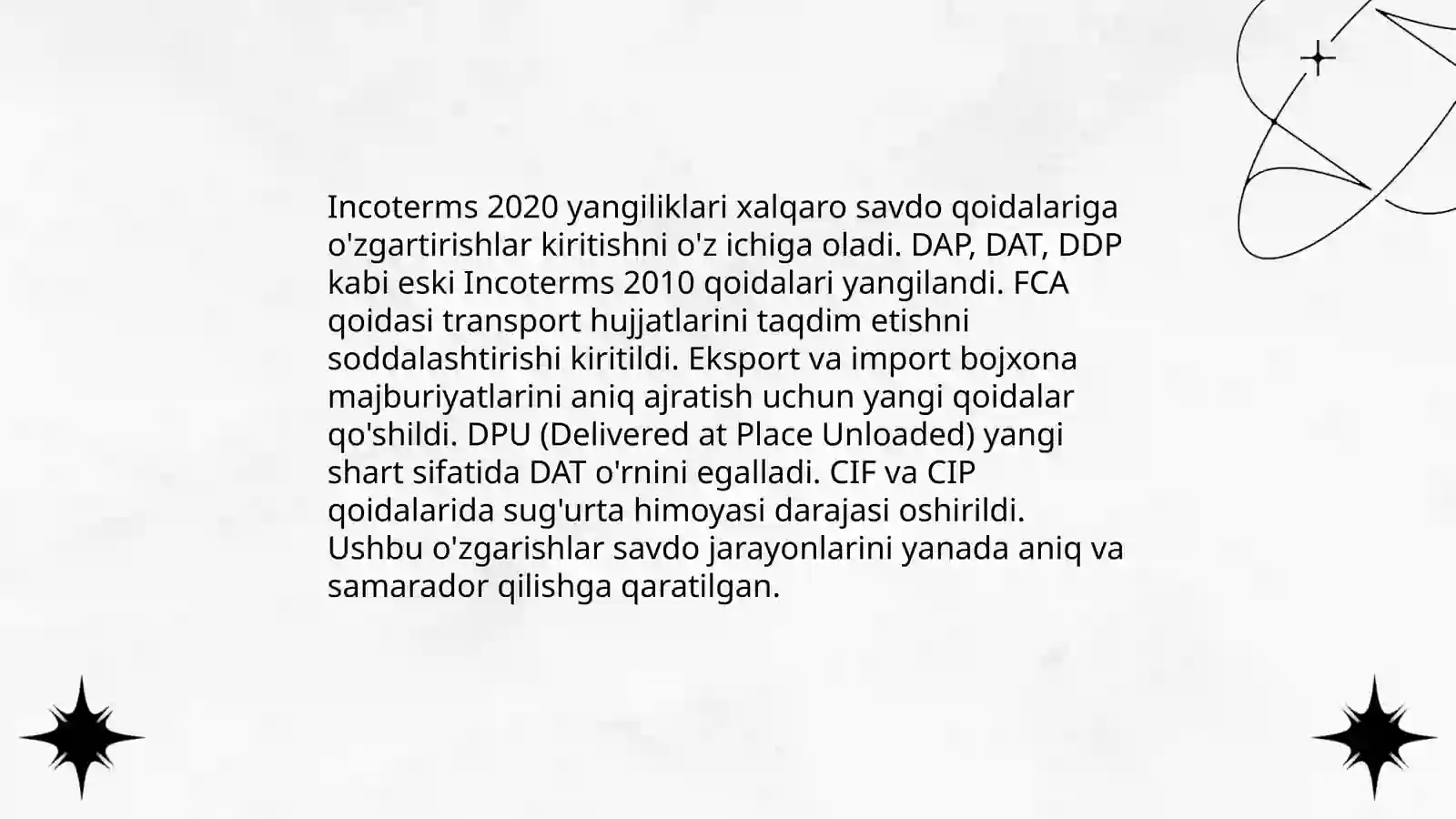 Incoterms 2020 yangiliklari xalqaro savdo qoidalariga o'zgartirishlar kiritishni o'z ichiga oladi. DAP, DAT, DDP kabi eski Incoterms 2010 qoidalari yangilandi. FCA qoidasi transport hujjatlarini taqdim etishni soddalashtirishi kiritildi. Eksport va import bojxona majburiyatlarini aniq ajratish uchun yangi qoidalar qo'shildi. DPU (Delivered at Place Unloaded) yangi shart sifatida DAT o'rnini egalladi. CIF va CIP qoidalarida sug'urta himoyasi darajasi oshirildi. Ushbu o'zgarishlar savdo jarayonlarini yanada aniq va samarador qilishga qaratilgan.